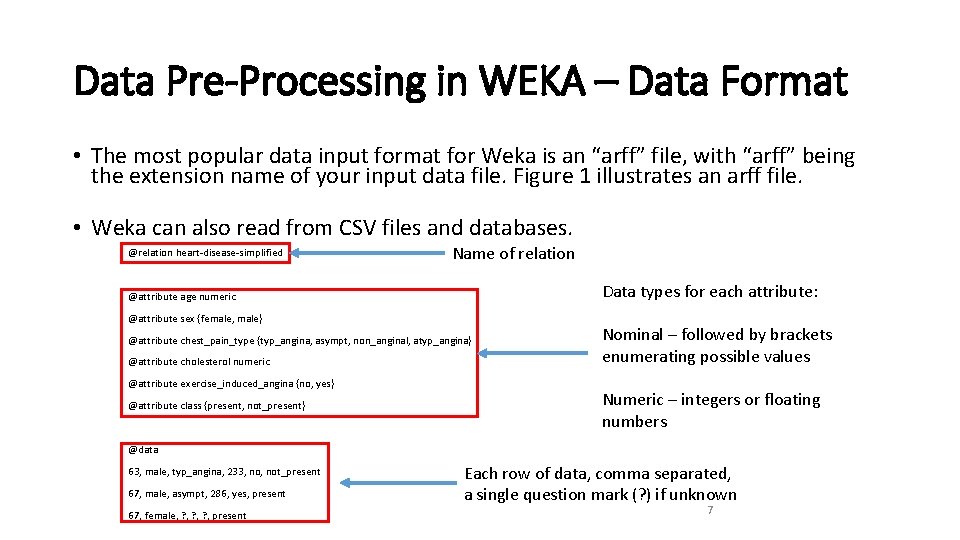 Data Pre-Processing in WEKA – Data Format

• The most popular data input format for Weka is an “arff” file, with “arff” being the extension name of your input data file. Figure 1 illustrates an arff file.

• Weka can also read from CSV files and databases.

@relation heart-disease-simplified

Name of relation

@attribute age numeric

@attribute sex {female, male}

@attribute chest_pain_type {typ_angina, asympt, non_anginal, atyp_angina}

@attribute cholesterol numeric

@attribute exercise_induced_angina {no, yes}

@attribute class {present, not_present}

Data types for each attribute:

Nominal – followed by brackets enumerating possible values

Numeric – integers or floating numbers

@data

63, male, typ_angina, 233, no, not_present

67, male, asympt, 286, yes, present

67, female, ?, ?, ?, present

Each row of data, comma separated, a single question mark (?) if unknown

7